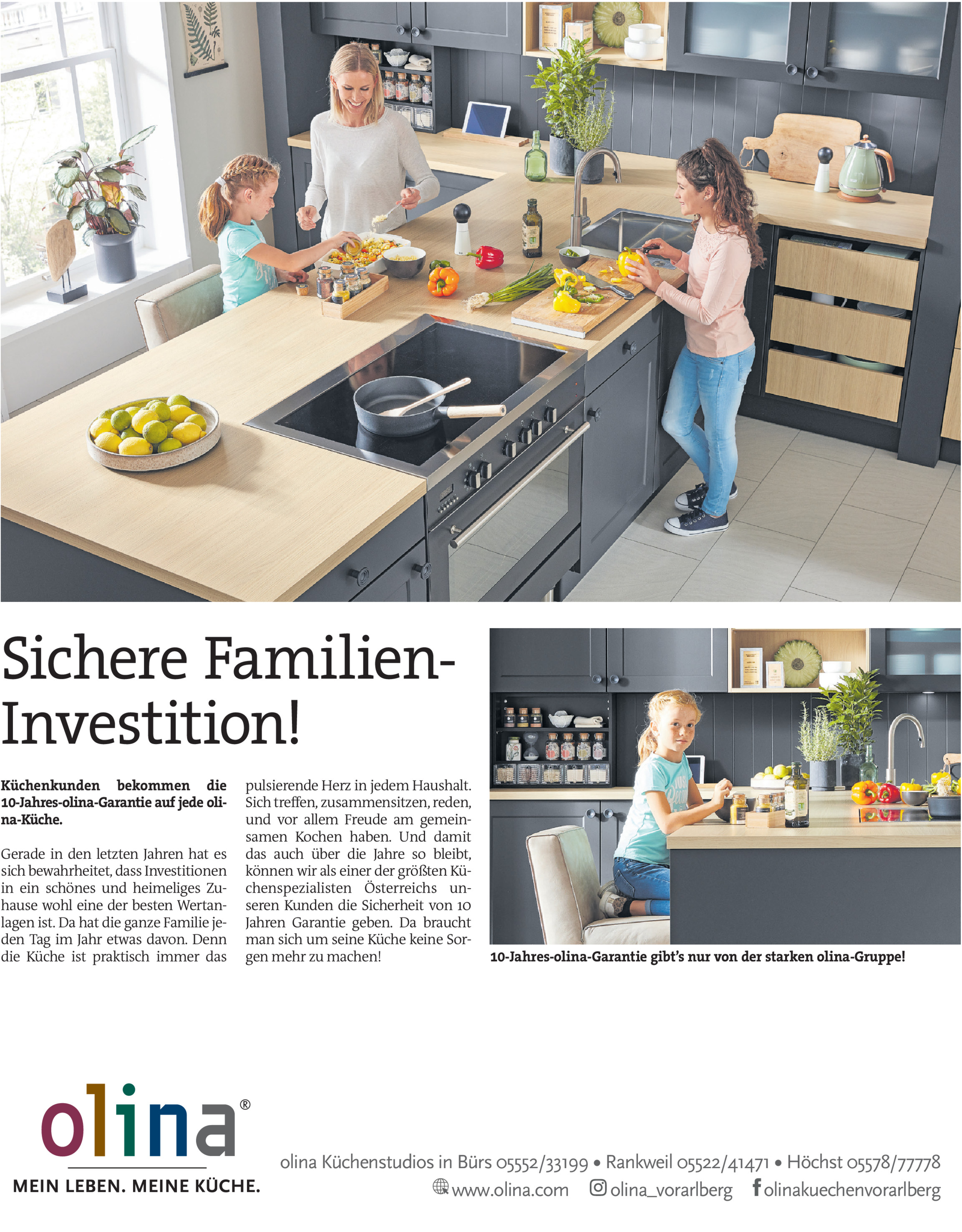 Sichere Familien-Investition!

Küchenkunden bekommen die 10-Jahres-olina-Garantie auf jede olina-Küche.

Gerade in den letzten Jahren hat es sich bewahrheitet, dass Investitionen in ein schönes und heimeliges Zuhause wohl eine der besten Wertanlagen ist. Da hat die ganze Familie jeden Tag im Jahr etwas davon. Denn die Küche ist praktisch immer das pulsierende Herz in jedem Haushalt. Sich treffen, zusammensitzen, reden, und vor allem Freude am gemeinsamen Kochen haben. Und damit das auch über die Jahre so bleibt, können wir als einer der größten Küchenspezialisten Österreichs unseren Kunden die Sicherheit von 10 Jahren Garantie geben. Da braucht man sich um seine Küche keine Sorgen mehr zu machen!

10-Jahres-olina-Garantie gibt's nur von der starken olina-Gruppe!

olina®
MEIN LEBEN. MEINE KÜCHE.

olina Küchenstudios in Bürs 05552/33199 • Rankweil 05522/41471 • Höchst 05578/77778
www.olina.com olina_vorarlberg olinakuechenvorarlberg